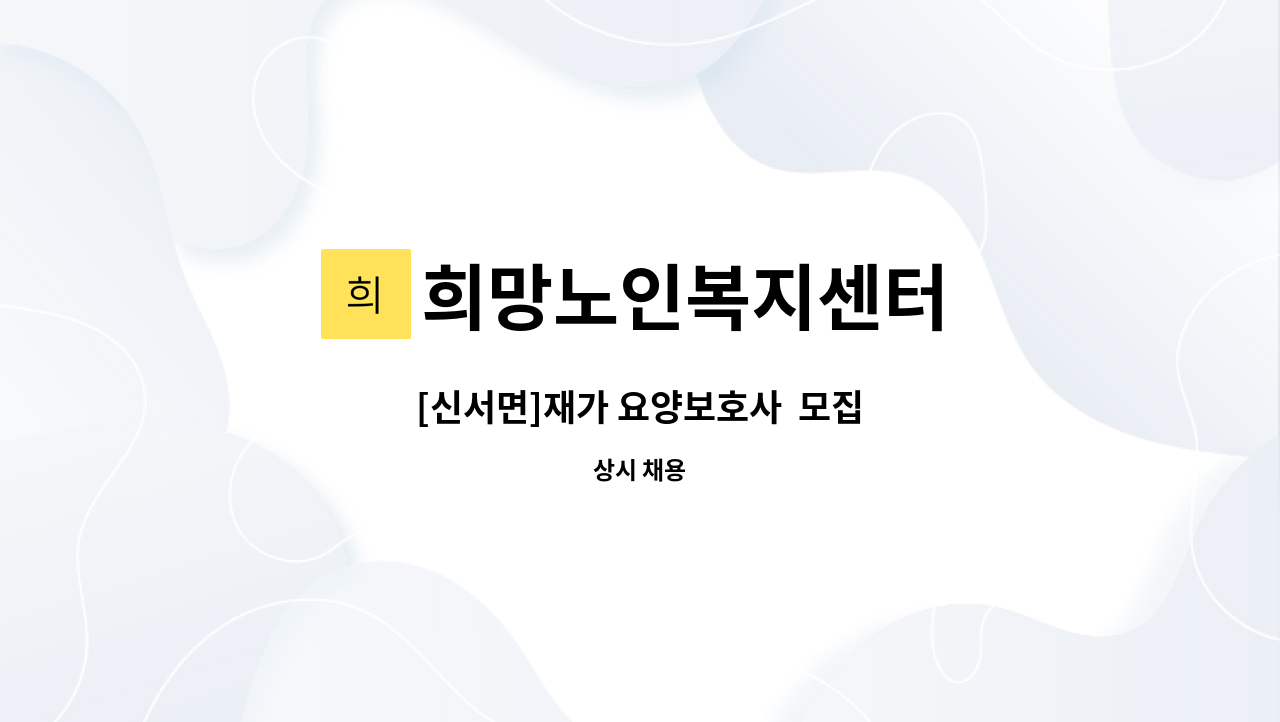 희 희망노인복지센터

[신서면]재가 요양보호사 모집

상시 채용